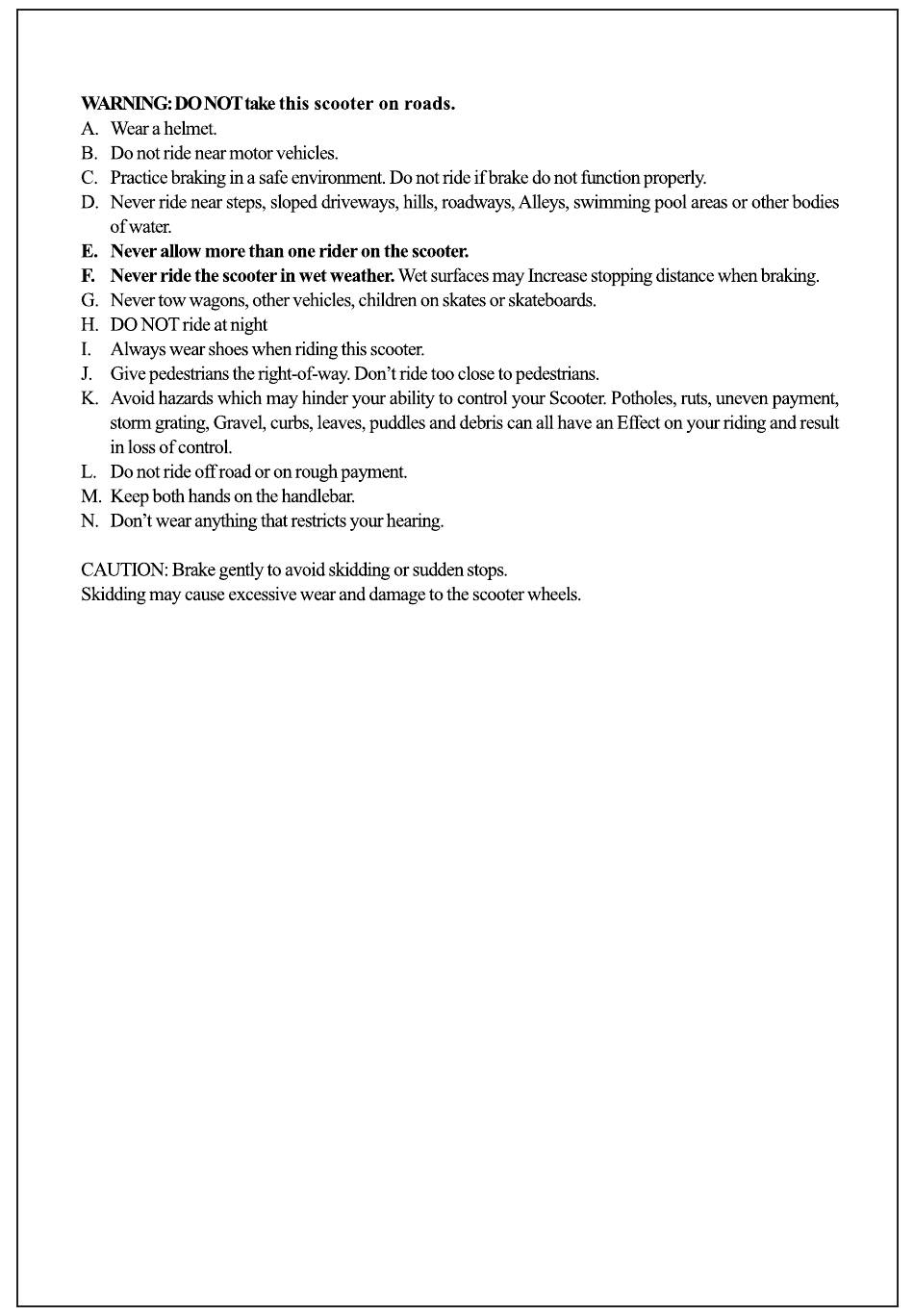 WARNING: DO NOT take this scooter on roads.
A. Wear a helmet.
B. Do not ride near motor vehicles.
C. Practice braking in a safe environment. Do not ride if brake do not function properly.
D. Never ride near steps, sloped driveways, hills, roadways, Alleys, swimming pool areas or other bodies of water.
E. Never allow more than one rider on the scooter.
F. Never ride the scooter in wet weather. Wet surfaces may Increase stopping distance when braking.
G. Never tow wagons, other vehicles, children on skates or skateboards.
H. DO NOT ride at night
I. Always wear shoes when riding this scooter.
J. Give pedestrians the right-of-way. Don't ride too close to pedestrians.
K. Avoid hazards which may hinder your ability to control your Scooter. Potholes, ruts, uneven payment, storm grating, Gravel, curbs, leaves, puddles and debris can all have an Effect on your riding and result in loss of control.
L. Do not ride off road or on rough payment.
M. Keep both hands on the handlebar.
N. Don't wear anything that restricts your hearing.

CAUTION: Brake gently to avoid skidding or sudden stops.
Skidding may cause excessive wear and damage to the scooter wheels.